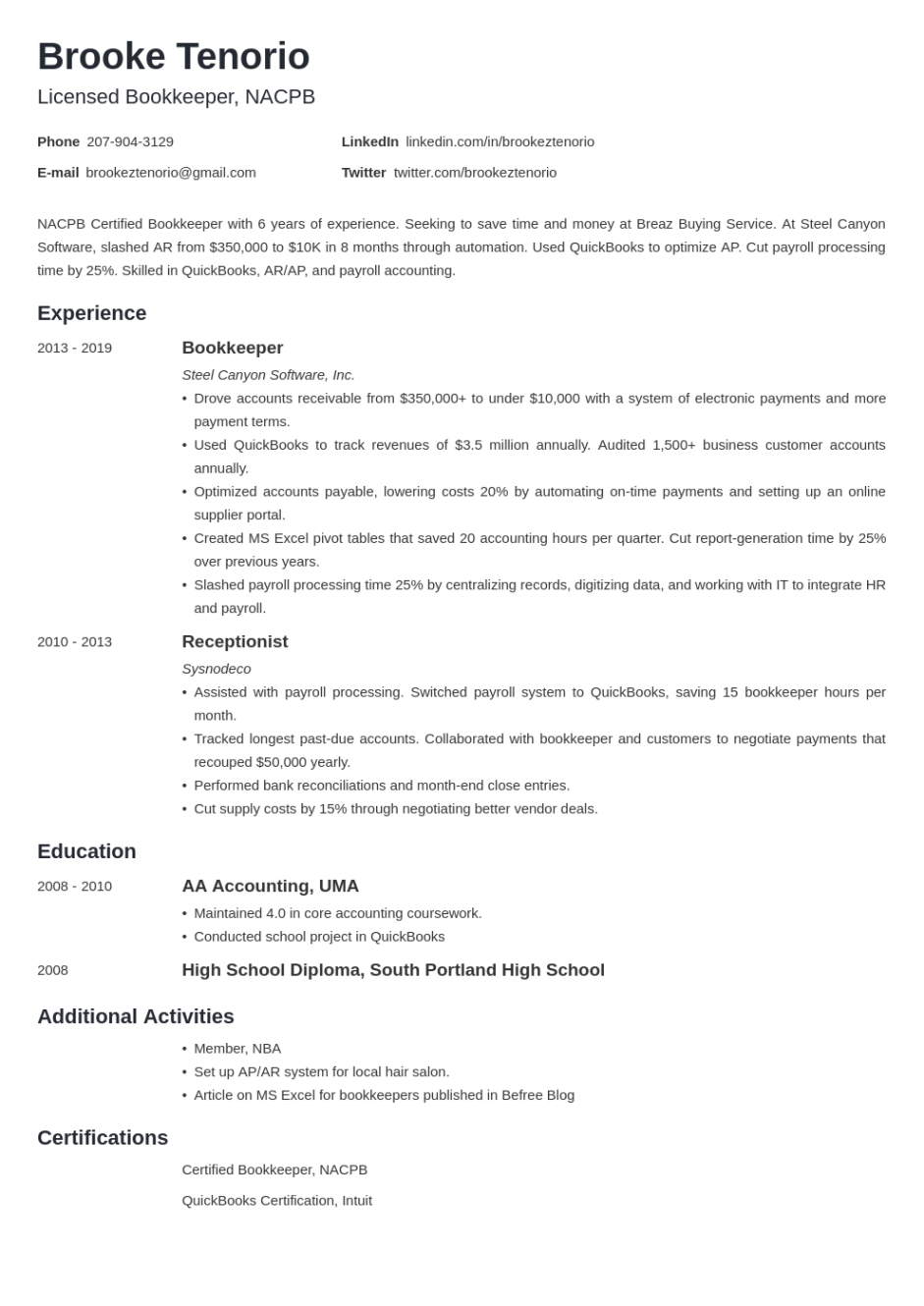 Brooke Tenorio
Licensed Bookkeeper, NACPB

Phone 207-904-3129
E-mail brookeztenorio@gmail.com

LinkedIn linkedin.com/in/brookeztenorio
Twitter twitter.com/brookeztenorio

NACPB Certified Bookkeeper with 6 years of experience. Seeking to save time and money at Breaz Buying Service. At Steel Canyon Software, slashed AR from $350,000 to $10K in 8 months through automation. Used QuickBooks to optimize AP. Cut payroll processing time by 25%. Skilled in QuickBooks, AR/AP, and payroll accounting.

Experience

2013 - 2019
Bookkeeper
Steel Canyon Software, Inc.
• Drove accounts receivable from $350,000+ to under $10,000 with a system of electronic payments and more payment terms.
• Used QuickBooks to track revenues of $3.5 million annually. Audited 1,500+ business customer accounts annually.
• Optimized accounts payable, lowering costs 20% by automating on-time payments and setting up an online supplier portal.
• Created MS Excel pivot tables that saved 20 accounting hours per quarter. Cut report-generation time by 25% over previous years.
• Slashed payroll processing time 25% by centralizing records, digitizing data, and working with IT to integrate HR and payroll.

2010 - 2013
Receptionist
Sysnodeco
• Assisted with payroll processing. Switched payroll system to QuickBooks, saving 15 bookkeeper hours per month.
• Tracked longest past-due accounts. Collaborated with bookkeeper and customers to negotiate payments that recouped $50,000 yearly.
• Performed bank reconciliations and month-end close entries.
• Cut supply costs by 15% through negotiating better vendor deals.

Education

2008 - 2010
AA Accounting, UMA
• Maintained 4.0 in core accounting coursework.
• Conducted school project in QuickBooks

2008
High School Diploma, South Portland High School

Additional Activities

• Member, NBA
• Set up AP/AR system for local hair salon.
• Article on MS Excel for bookkeepers published in Befree Blog

Certifications

Certified Bookkeeper, NACPB

QuickBooks Certification, Intuit